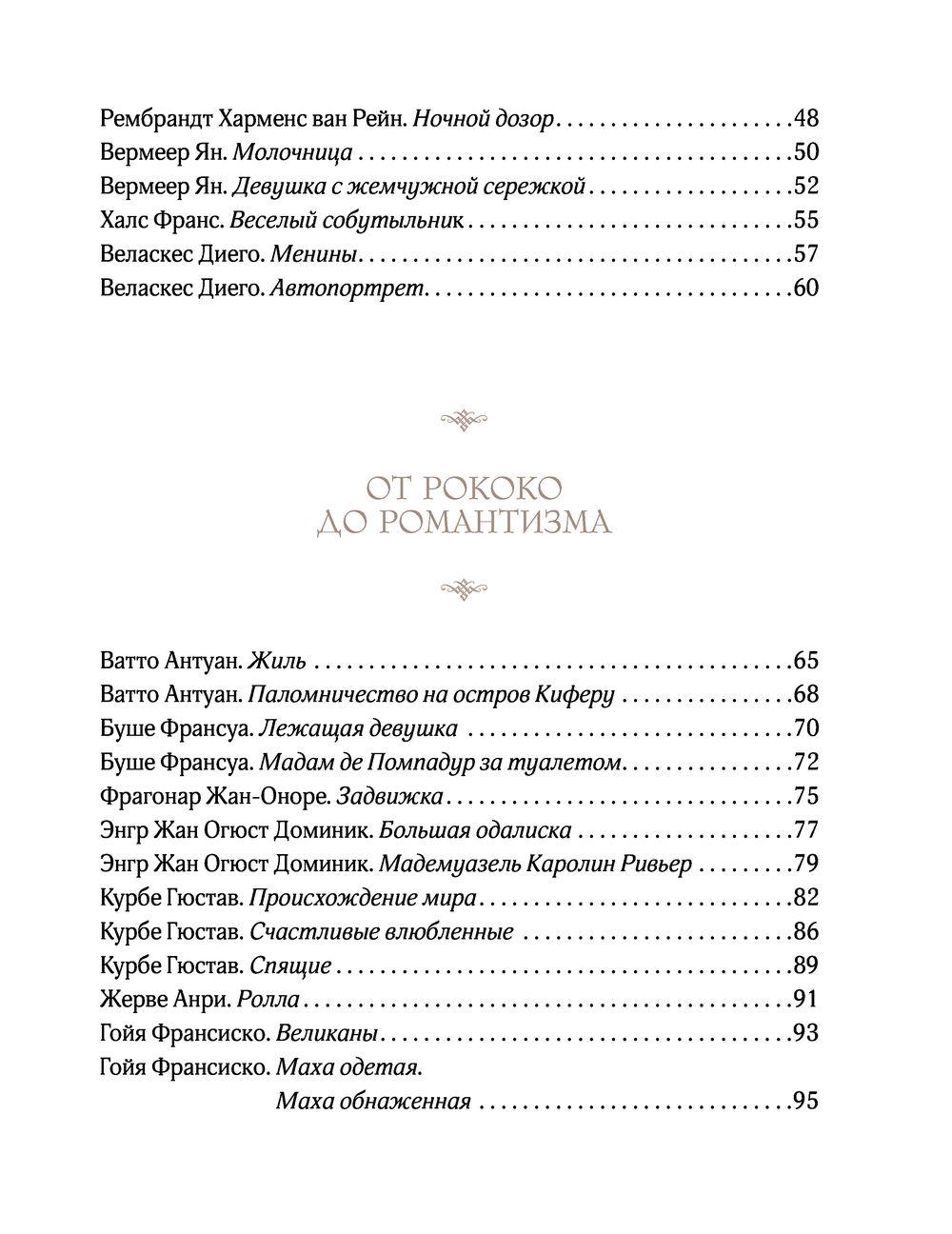 Рембрандт Харменс ван Рейн. Ночной дозор 48
Вермеер Ян. Молочница 50
Вермеер Ян. Девушка с жемчужной сережкой 52
Халс Франс. Веселый собутыльник 55
Веласкес Диего. Менины 57
Веласкес Диего. Автопортрет 60

ОТ РОКОКО
ДО РОМАНТИЗМА

Ватто Антуан. Жиль 65
Ватто Антуан. Паломничество на остров Киферу 68
Буше Франсуа. Лежащая девушка 70
Буше Франсуа. Мадам де Помпадур за туалетом 72
Фрагонар Жан-Оноре. Задвижка 75
Энгр Жан Огюст Доминик. Большая одалиска 77
Энгр Жан Огюст Доминик. Мадемуазель Каролин Ривьер 79
Курбе Гюстав. Происхождение мира 82
Курбе Гюстав. Счастливые влюбленные 86
Курбе Гюстав. Спящие 89
Жерве Анри. Ролла 91
Гойя Франсиско. Великаны 93
Гойя Франсиско. Маха одетая.
Маха обнаженная 95